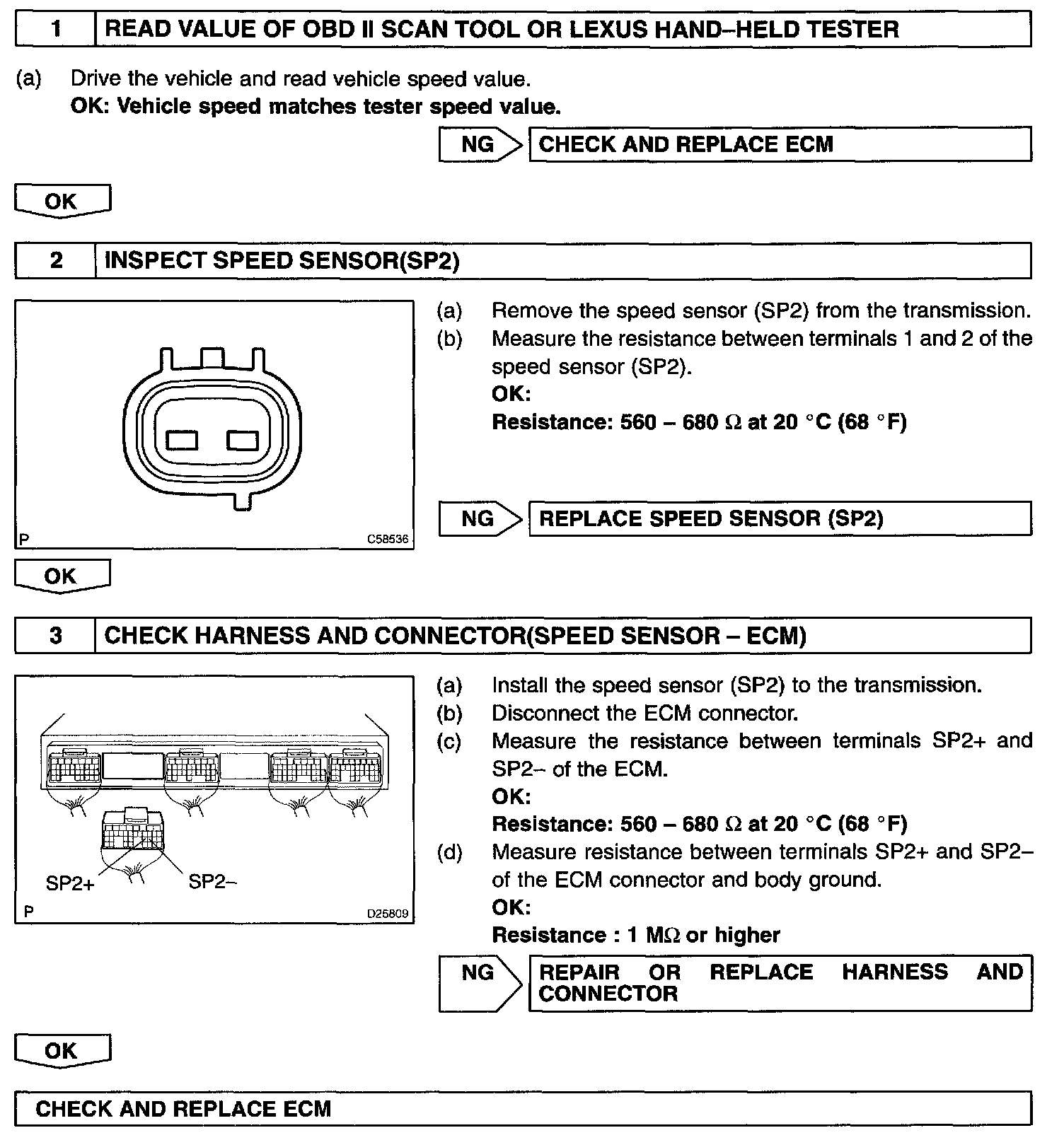 1 READ VALUE OF OBD II SCAN TOOL OR LEXUS HAND–HELD TESTER

(a) Drive the vehicle and read vehicle speed value.
OK: Vehicle speed matches tester speed value.

NG CHECK AND REPLACE ECM

OK

2 INSPECT SPEED SENSOR(SP2)

P C58536

(a) Remove the speed sensor (SP2) from the transmission.
(b) Measure the resistance between terminals 1 and 2 of the speed sensor (SP2).
OK:
Resistance: 560 – 680 $\Omega$ at 20 °C (68 °F)

NG REPLACE SPEED SENSOR (SP2)

OK

3 CHECK HARNESS AND CONNECTOR(SPEED SENSOR – ECM)

SP2+ SP2–
P D25809

(a) Install the speed sensor (SP2) to the transmission.
(b) Disconnect the ECM connector.
(c) Measure the resistance between terminals SP2+ and SP2– of the ECM.
OK:
Resistance: 560 – 680 $\Omega$ at 20 °C (68 °F)
(d) Measure resistance between terminals SP2+ and SP2– of the ECM connector and body ground.
OK:
Resistance : 1 M$\Omega$ or higher

NG REPAIR OR REPLACE HARNESS AND CONNECTOR

OK

CHECK AND REPLACE ECM